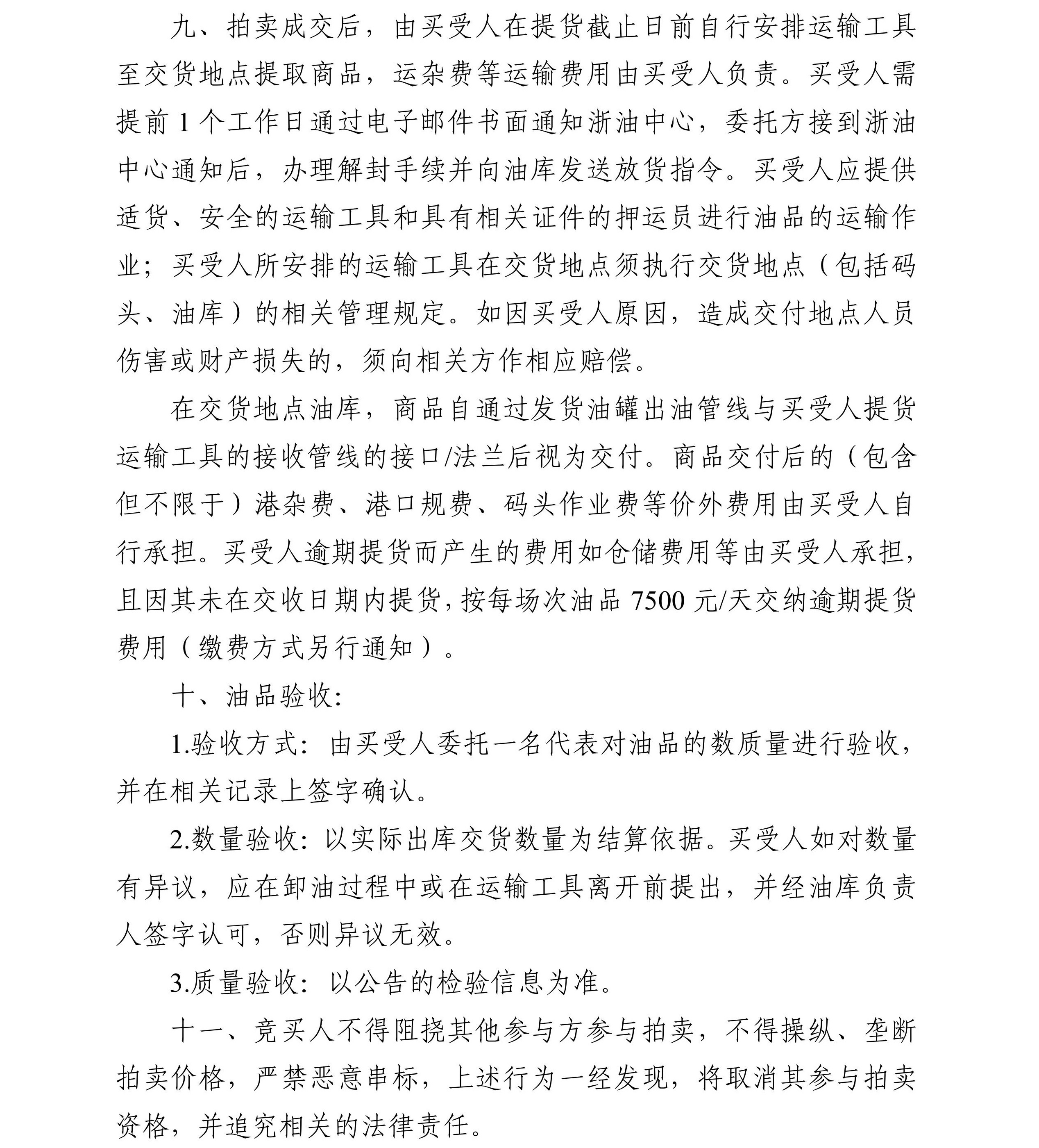 九、拍卖成交后，由买受人在提货截止日前自行安排运输工具至交货地点提取商品，运杂费等运输费用由买受人负责。买受人需提前 1 个工作日通过电子邮件书面通知浙油中心，委托方接到浙油中心通知后，办理解封手续并向油库发送放货指令。买受人应提供适货、安全的运输工具和具有相关证件的押运员进行油品的运输作业；买受人所安排的运输工具在交货地点须执行交货地点（包括码头、油库）的相关管理规定。如因买受人原因，造成交付地点人员伤害或财产损失的，须向相关方作相应赔偿。

在交货地点油库，商品自通过发货油罐出油管线与买受人提货运输工具的接收管线的接口/法兰后视为交付。商品交付后的（包含但不限于）港杂费、港口规费、码头作业费等价外费用由买受人自行承担。买受人逾期提货而产生的费用如仓储费用等由买受人承担，且因其未在交收日期内提货，按每场次油品 7500 元/天交纳逾期提货费用（缴费方式另行通知）。

十、油品验收:

1.验收方式：由买受人委托一名代表对油品的数质量进行验收，并在相关记录上签字确认。

2.数量验收：以实际出库交货数量为结算依据。买受人如对数量有异议，应在卸油过程中或在运输工具离开前提出，并经油库负责人签字认可，否则异议无效。

3.质量验收：以公告的检验信息为准。

十一、竞买人不得阻挠其他参与方参与拍卖，不得操纵、垄断拍卖价格，严禁恶意串标，上述行为一经发现，将取消其参与拍卖资格，并追究相关的法律责任。